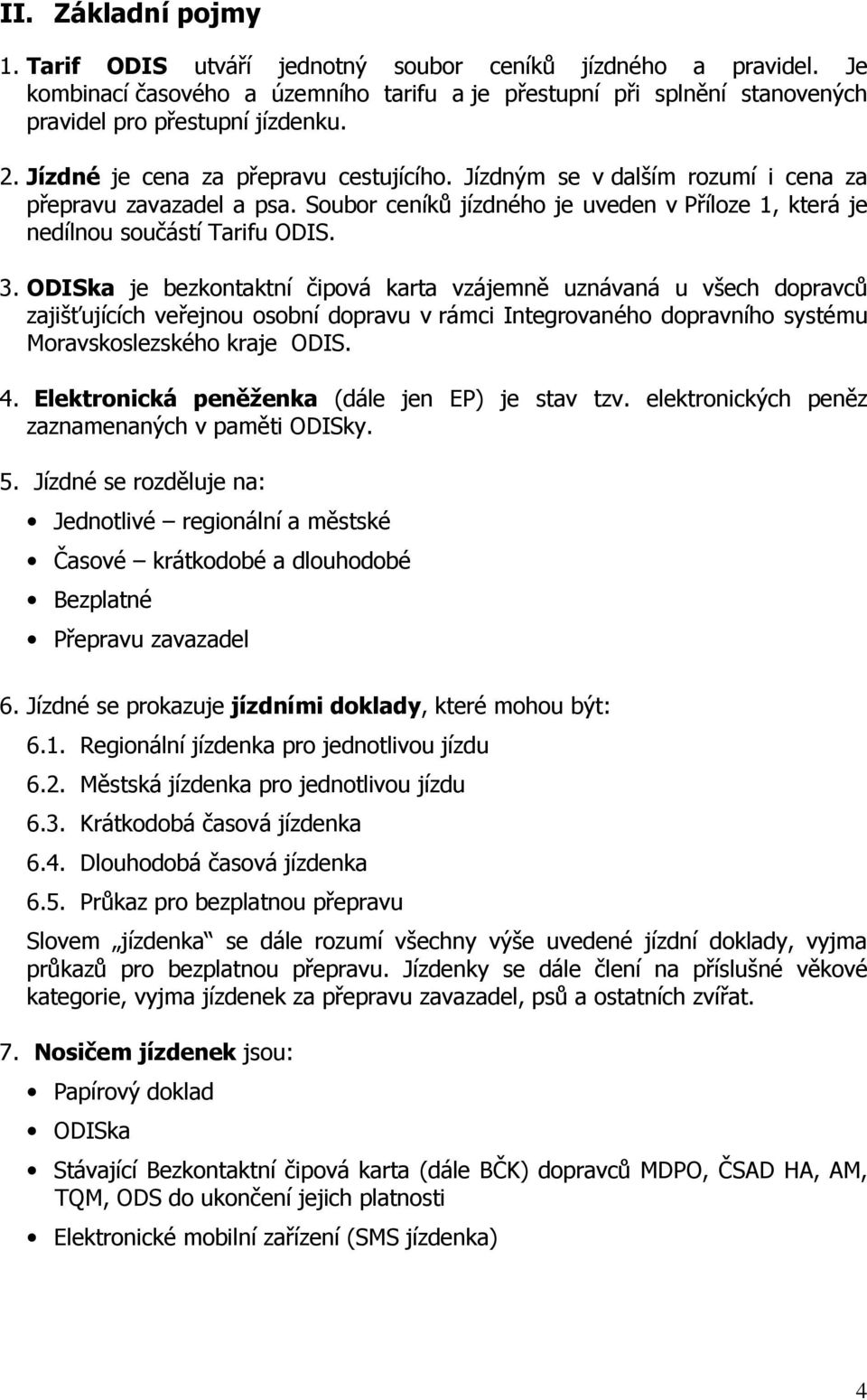 II. Základní pojmy

1. Tarif ODIS utváří jednotný soubor ceníků jízdného a pravidel. Je kombinací časového a územního tarifu a je přestupní při splnění stanovených pravidel pro přestupní jízdenku.

2. Jízdné je cena za přepravu cestujícího. Jízdným se v dalším rozumí i cena za přepravu zavazadel a psa. Soubor ceníků jízdného je uveden v Příloze 1, která je nedílnou součástí Tarifu ODIS.

3. ODISka je bezkontaktní čipová karta vzájemně uznávaná u všech dopravců zajišťujících veřejnou osobní dopravu v rámci Integrovaného dopravního systému Moravskoslezského kraje ODIS.

4. Elektronická peněženka (dále jen EP) je stav tzv. elektronických peněz zaznamenaných v paměti ODISky.

5. Jízdné se rozděluje na:

• Jednotlivé – regionální a městské
• Časové – krátkodobé a dlouhodobé
• Bezplatné
• Přepravu zavazadel

6. Jízdné se prokazuje jízdními doklady, které mohou být:

6.1. Regionální jízdenka pro jednotlivou jízdu
6.2. Městská jízdenka pro jednotlivou jízdu
6.3. Krátkodobá časová jízdenka
6.4. Dlouhodobá časová jízdenka
6.5. Průkaz pro bezplatnou přepravu

Slovem „jízdenka“ se dále rozumí všechny výše uvedené jízdní doklady, vyjma průkazů pro bezplatnou přepravu. Jízdenky se dále člení na příslušné věkové kategorie, vyjma jízdenek za přepravu zavazadel, psů a ostatních zvířat.

7. Nosičem jízdenek jsou:

• Papírový doklad
• ODISka
• Stávající Bezkontaktní čipová karta (dále BČK) dopravců MDPO, ČSAD HA, AM, TQM, ODS do ukončení jejich platnosti
• Elektronické mobilní zařízení (SMS jízdenka)

4